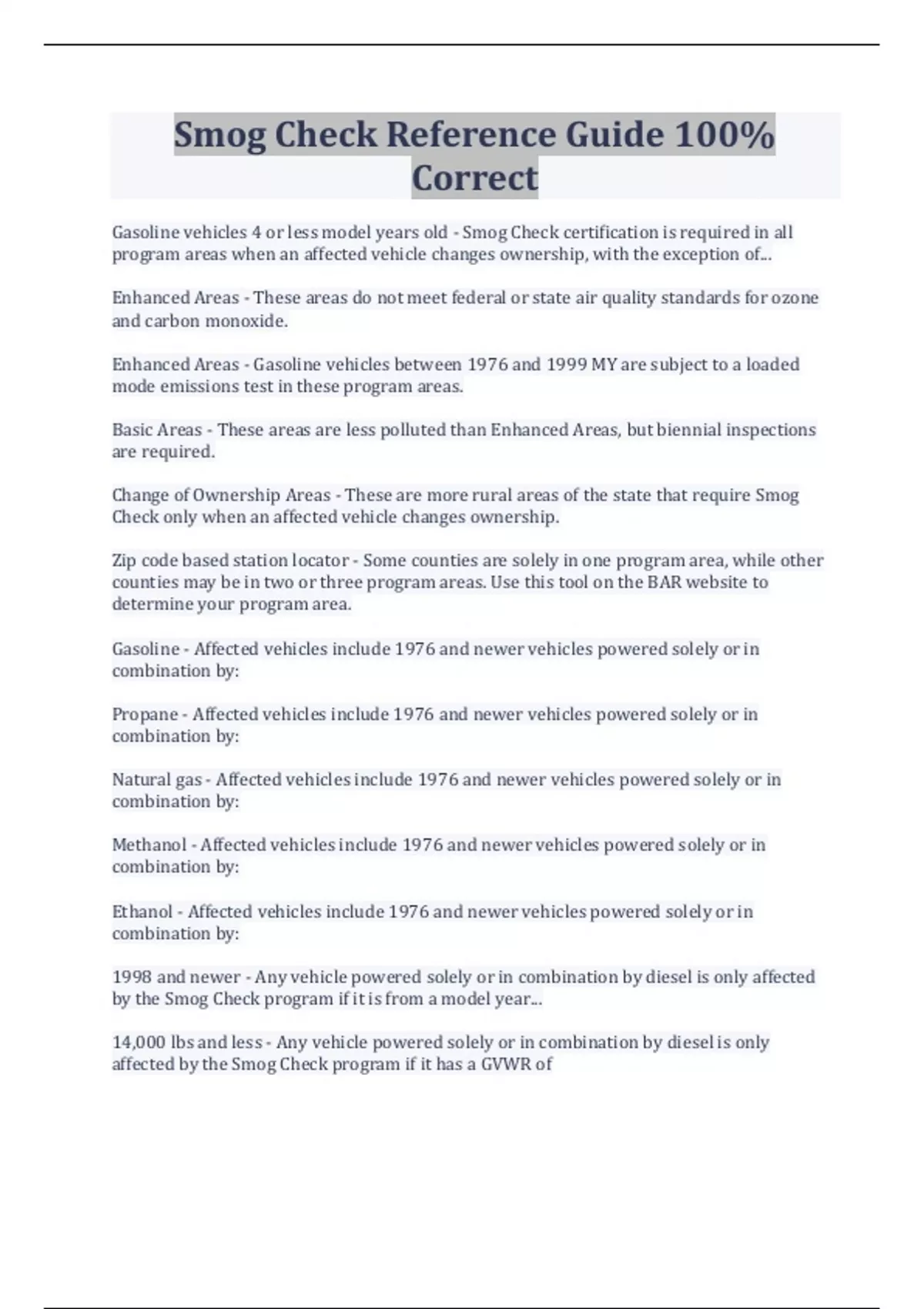 Smog Check Reference Guide 100% Correct

Gasoline vehicles 4 or less model years old - Smog Check certification is required in all program areas when an affected vehicle changes ownership, with the exception of...

Enhanced Areas - These areas do not meet federal or state air quality standards for ozone and carbon monoxide.

Enhanced Areas - Gasoline vehicles between 1976 and 1999 MY are subject to a loaded mode emissions test in these program areas.

Basic Areas - These areas are less polluted than Enhanced Areas, but biennial inspections are required.

Change of Ownership Areas - These are more rural areas of the state that require Smog Check only when an affected vehicle changes ownership.

Zip code based station locator - Some counties are solely in one program area, while other counties may be in two or three program areas. Use this tool on the BAR website to determine your program area.

Gasoline - Affected vehicles include 1976 and newer vehicles powered solely or in combination by:

Propane - Affected vehicles include 1976 and newer vehicles powered solely or in combination by:

Natural gas - Affected vehicles include 1976 and newer vehicles powered solely or in combination by:

Methanol - Affected vehicles include 1976 and newer vehicles powered solely or in combination by:

Ethanol - Affected vehicles include 1976 and newer vehicles powered solely or in combination by:

1998 and newer - Any vehicle powered solely or in combination by diesel is only affected by the Smog Check program if it is from a model year...

14,000 lbs and less - Any vehicle powered solely or in combination by diesel is only affected by the Smog Check program if it has a GVWR of